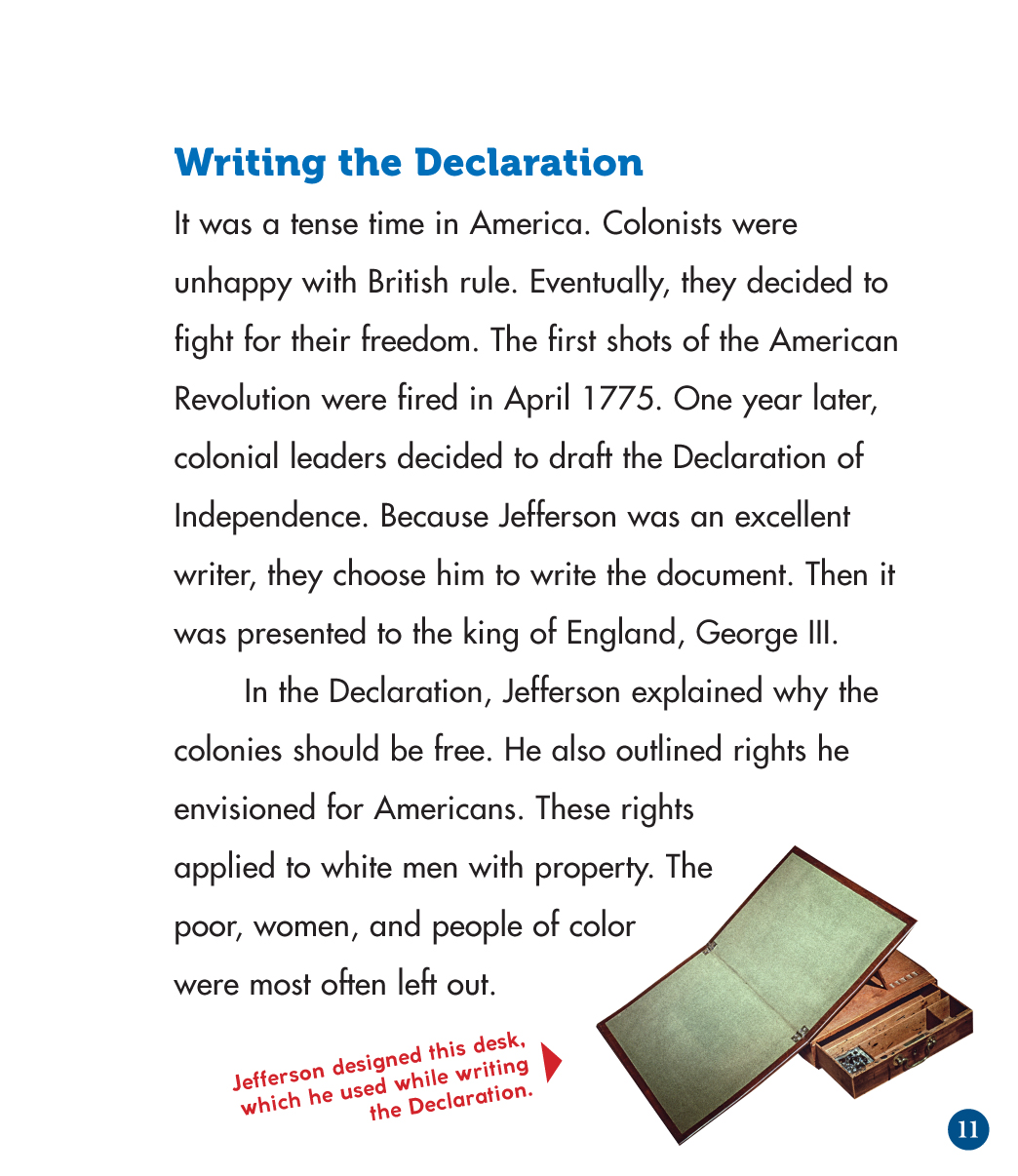 Writing the Declaration

It was a tense time in America. Colonists were unhappy with British rule. Eventually, they decided to fight for their freedom. The first shots of the American Revolution were fired in April 1775. One year later, colonial leaders decided to draft the Declaration of Independence. Because Jefferson was an excellent writer, they choose him to write the document. Then it was presented to the king of England, George III.

In the Declaration, Jefferson explained why the colonies should be free. He also outlined rights he envisioned for Americans. These rights applied to white men with property. The poor, women, and people of color were most often left out.

Jefferson designed this desk, which he used while writing the Declaration.

11